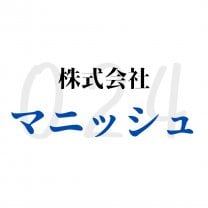 024

株式会社

マニッシュ